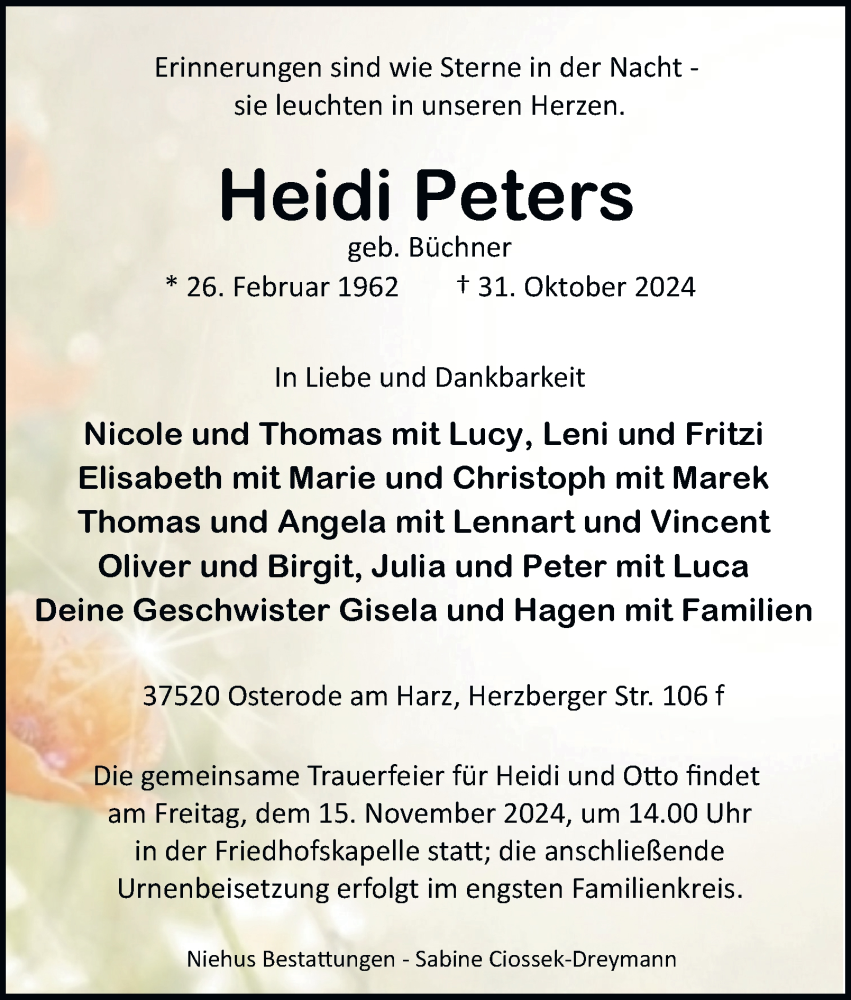 Erinnerungen sind wie Sterne in der Nacht - sie leuchten in unseren Herzen.

Heidi Peters

geb. Büchner

* 26. Februar 1962 † 31. Oktober 2024

In Liebe und Dankbarkeit

Nicole und Thomas mit Lucy, Leni und Fritzi
Elisabeth mit Marie und Christoph mit Marek
Thomas und Angela mit Lennart und Vincent
Oliver und Birgit, Julia und Peter mit Luca
Deine Geschwister Gisela und Hagen mit Familien

37520 Osterode am Harz, Herzberger Str. 106 f

Die gemeinsame Trauerfeier für Heidi und Otto findet am Freitag, dem 15. November 2024, um 14.00 Uhr in der Friedhofskapelle statt; die anschließende Urnenbeisetzung erfolgt im engsten Familienkreis.

Niehus Bestattungen - Sabine Ciossek-Dreymann